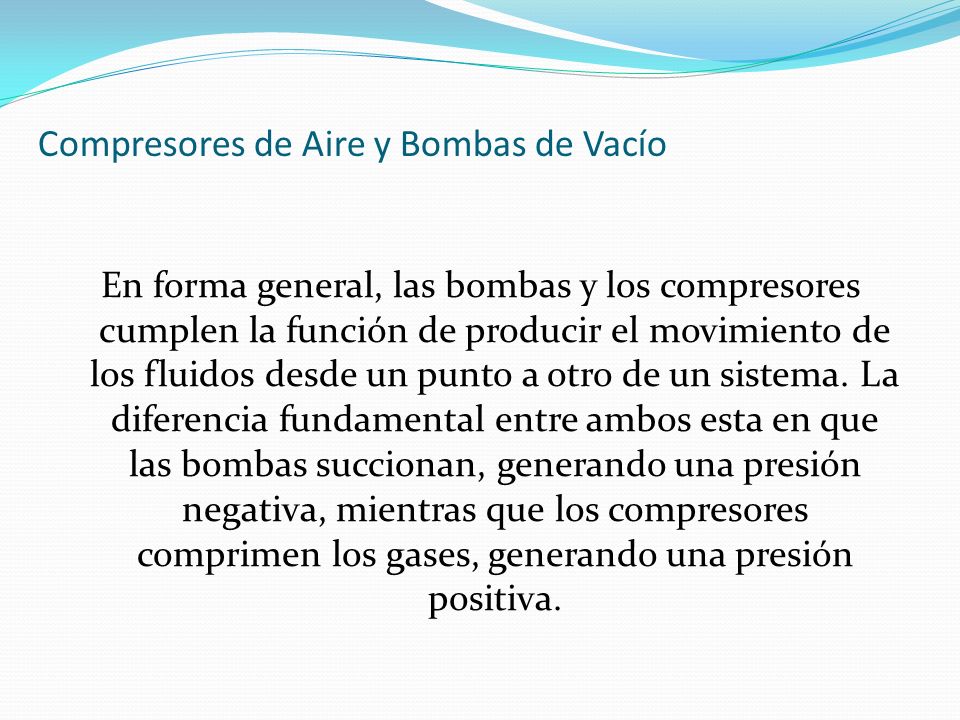 Compresores de Aire y Bombas de Vacío

En forma general, las bombas y los compresores cumplen la función de producir el movimiento de los fluidos desde un punto a otro de un sistema. La diferencia fundamental entre ambos esta en que las bombas succionan, generando una presión negativa, mientras que los compresores comprimen los gases, generando una presión positiva.